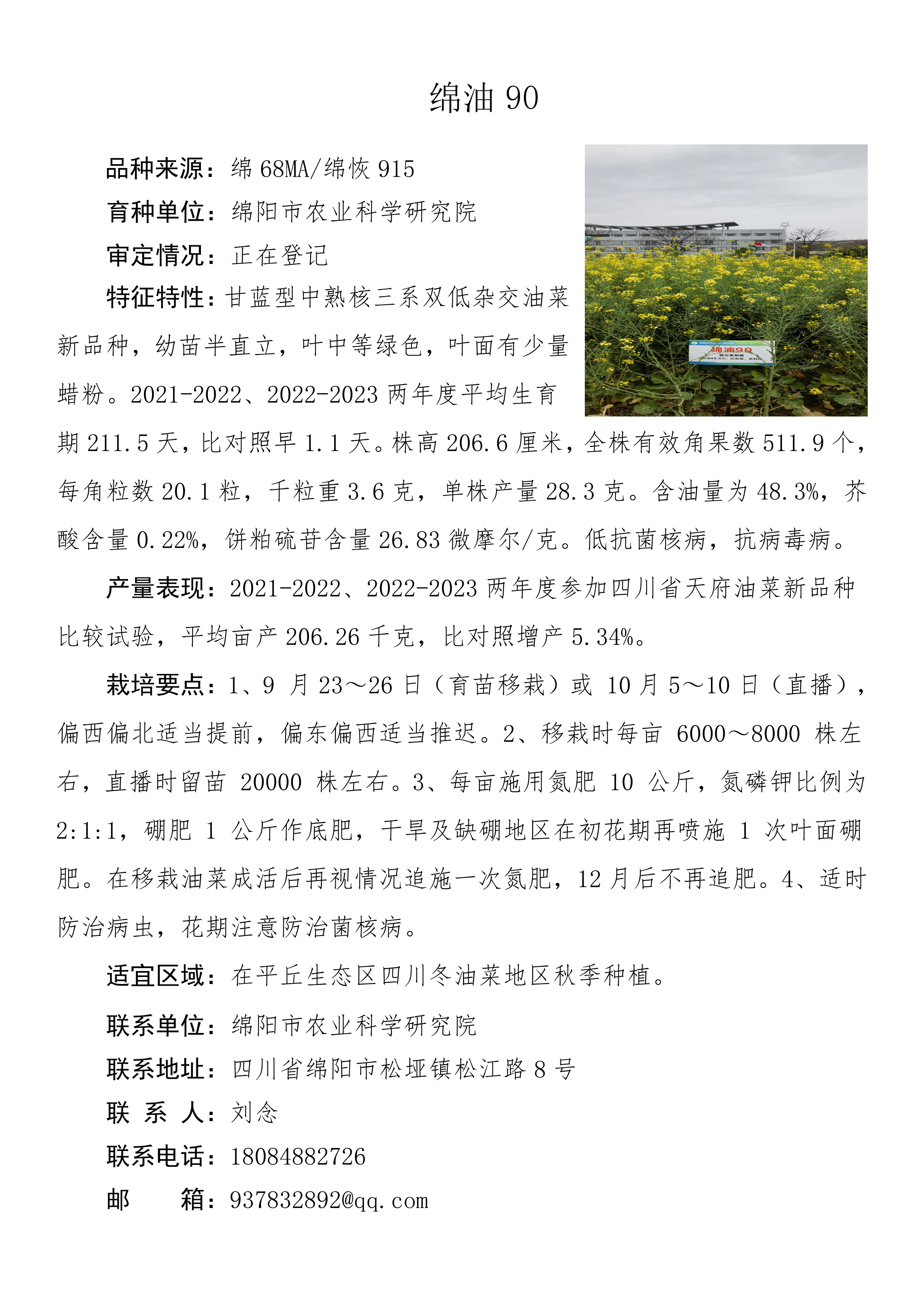 绵油 90

品种来源：绵 68MA/绵恢 915

育种单位：绵阳市农业科学研究院

审定情况：正在登记

特征特性：甘蓝型中熟核三系双低杂交油菜新品种，幼苗半直立，叶中等绿色，叶面有少量蜡粉。2021-2022、2022-2023 两年度平均生育期 211.5 天，比对照早 1.1 天。株高 206.6 厘米，全株有效角果数 511.9 个，每角粒数 20.1 粒，千粒重 3.6 克，单株产量 28.3 克。含油量为 48.3%，芥酸含量 0.22%，饼粕硫苷含量 26.83 微摩尔/克。低抗菌核病，抗病毒病。

绵油90

产量表现：2021-2022、2022-2023 两年度参加四川省天府油菜新品种比较试验，平均亩产 206.26 千克，比对照增产 5.34%。

栽培要点：1、9 月 23～26 日（育苗移栽）或 10 月 5～10 日（直播），偏西偏北适当提前，偏东偏西适当推迟。2、移栽时每亩 6000～8000 株左右，直播时留苗 20000 株左右。3、每亩施用氮肥 10 公斤，氮磷钾比例为 2:1:1，硼肥 1 公斤作底肥，干旱及缺硼地区在初花期再喷施 1 次叶面硼肥。在移栽油菜成活后再视情况追施一次氮肥，12 月后不再追肥。4、适时防治病虫，花期注意防治菌核病。

适宜区域：在平丘生态区四川冬油菜地区秋季种植。

联系单位：绵阳市农业科学研究院

联系地址：四川省绵阳市松垭镇松江路 8 号

联 系 人：刘念

联系电话：18084882726

邮　　箱：937832892@qq.com